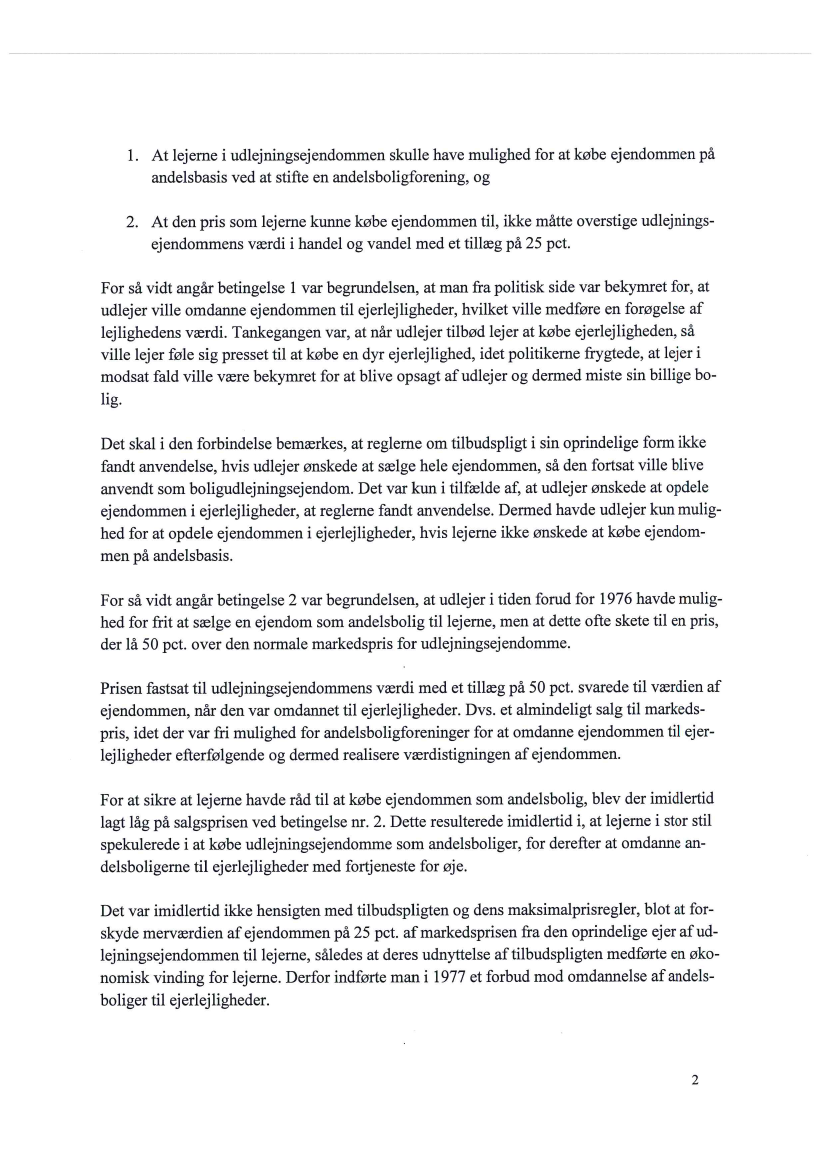 1. At lejerne i udlejningsejendommen skulle have mulighed for at købe ejendommen på andelsbasis ved at stifte en andelsboligforening, og

2. At den pris som lejerne kunne købe ejendommen til, ikke måtte overstige udlejningsejendommens værdi i handel og vandel med et tillæg på 25 pct.

For så vidt angår betingelse 1 var begrundelsen, at man fra politisk side var bekymret for, at udlejer ville omdanne ejendommen til ejerlejligheder, hvilket ville medføre en forøgelse af lejlighedens værdi. Tankegangen var, at når udlejer tilbød lejer at købe ejerlejligheden, så ville lejer føle sig presset til at købe en dyr ejerlejlighed, idet politikerne frygtede, at lejer i modsat fald ville være bekymret for at blive opsagt af udlejer og dermed miste sin billige bolig.

Det skal i den forbindelse bemærkes, at reglerne om tilbudspligt i sin oprindelige form ikke fandt anvendelse, hvis udlejer ønskede at sælge hele ejendommen, så den fortsat ville blive anvendt som boligudlejningsejendom. Det var kun i tilfælde af, at udlejer ønskede at opdele ejendommen i ejerlejligheder, at reglerne fandt anvendelse. Dermed havde udlejer kun mulighed for at opdele ejendommen i ejerlejligheder, hvis lejerne ikke ønskede at købe ejendommen på andelsbasis.

For så vidt angår betingelse 2 var begrundelsen, at udlejer i tiden forud for 1976 havde mulighed for frit at sælge en ejendom som andelsbolig til lejerne, men at dette ofte skete til en pris, der lå 50 pct. over den normale markedspris for udlejningsejendomme.

Prisen fastsat til udlejningsejendommens værdi med et tillæg på 50 pct. svarede til værdien af ejendommen, når den var omdannet til ejerlejligheder. Dvs. et almindeligt salg til markedspris, idet der var fri mulighed for andelsboligforeninger for at omdanne ejendommen til ejerlejligheder efterfølgende og dermed realisere værdistigningen af ejendommen.

For at sikre at lejerne havde råd til at købe ejendommen som andelsbolig, blev der imidlertid lagt låg på salgsprisen ved betingelse nr. 2. Dette resulterede imidlertid i, at lejerne i stor stil spekulerede i at købe udlejningsejendomme som andelsboliger, for derefter at omdanne andelsboligerne til ejerlejligheder med fortjeneste for øje.

Det var imidlertid ikke hensigten med tilbudspligten og dens maksimalprisregler, blot at forskyde merværdien af ejendommen på 25 pct. af markedsprisen fra den oprindelige ejer af udlejningsejendommen til lejerne, således at deres udnyttelse af tilbudspligten medførte en økonomisk vinding for lejerne. Derfor indførte man i 1977 et forbud mod omdannelse af andelsboliger til ejerlejligheder.

2